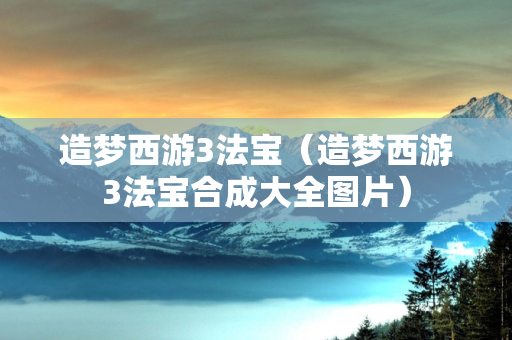 造梦西游3法宝（造梦西游3法宝合成大全图片）